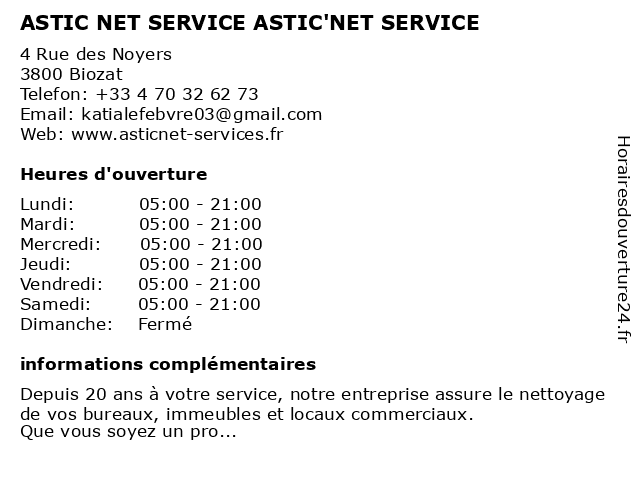 ASTIC NET SERVICE ASTIC'NET SERVICE

4 Rue des Noyers
3800 Biozat
Telefon: +33 4 70 32 62 73
Email: katialefebvre03@gmail.com
Web: www.asticnet-services.fr

Heures d'ouverture

| Lundi: | 05:00 - 21:00 |
|---|---|
| Mardi: | 05:00 - 21:00 |
| Mercredi: | 05:00 - 21:00 |
| Jeudi: | 05:00 - 21:00 |
| Vendredi: | 05:00 - 21:00 |
| Samedi: | 05:00 - 21:00 |
| Dimanche: | Fermé |

informations complémentaires

Depuis 20 ans à votre service, notre entreprise assure le nettoyage de vos bureaux, immeubles et locaux commerciaux.
Que vous soyez un pro...

Horairesdouverture24.fr